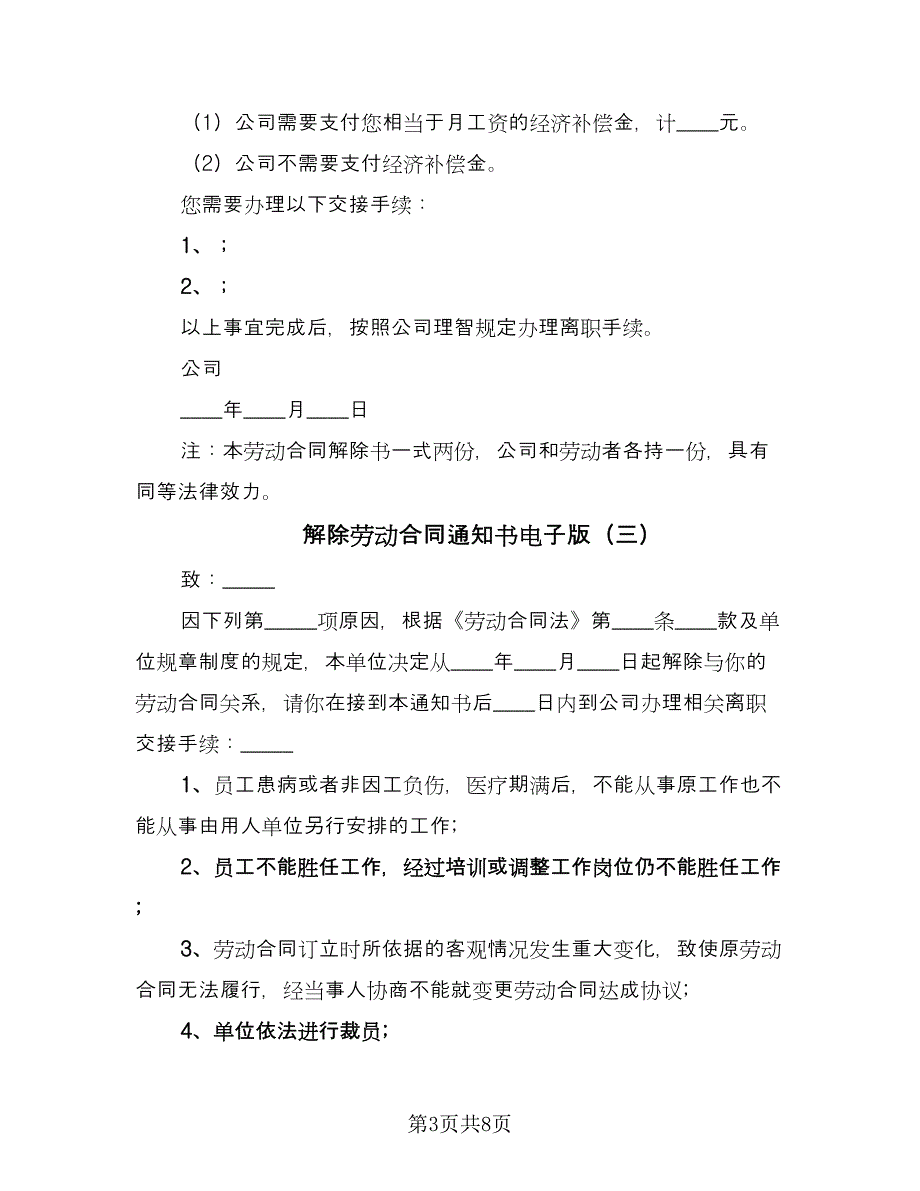 （1）公司需要支付您相当于月工资的经济补偿金，计____元。

（2）公司不需要支付经济补偿金。

您需要办理以下交接手续：

1、；

2、；

以上事宜完成后，按照公司理智规定办理离职手续。

公司

____年____月____日

注：本劳动合同解除书一式两份，公司和劳动者各持一份，具有同等法律效力。

解除劳动合同通知书电子版（三）

致：_____

因下列第_____项原因，根据《劳动合同法》第____条____款及单位规章制度的规定，本单位决定从____年____月____日起解除与你的劳动合同关系，请你在接到本通知书后____日内到公司办理相关离职交接手续：_____

1、员工患病或者非因工负伤，医疗期满后，不能从事原工作也不能从事由用人单位另行安排的工作；

2、员工不能胜任工作，经过培训或调整工作岗位仍不能胜任工作；

3、劳动合同订立时所依据的客观情况发生重大变化，致使原劳动合同无法履行，经当事人协商不能就变更劳动合同达成协议；

4、单位依法进行裁员；

第3页共8页